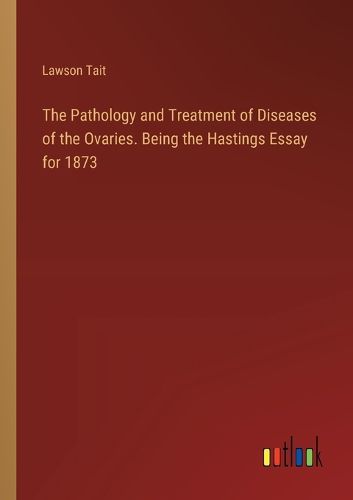 Lawson Tait

The Pathology and Treatment of Diseases of the Ovaries. Being the Hastings Essay for 1873

outlook